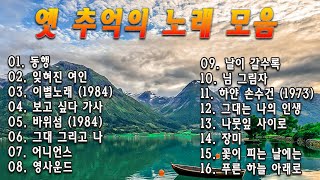 옛 추억의 노래 모음

01. 동행
02. 잊혀진 여인
03. 이별노래 (1984)
04. 보고 싶다 가사
05. 바위섬 (1984)
06. 그대 그리고 나
07. 어니언스
08. 영사운드

09. 날이 갈수록
10. 님 그림자
11. 하얀 손수건 (1973)
12. 그대는 나의 인생
13. 나뭇잎 사이로
14. 장미
15. 꽃이 피는 날에는
16. 푸른 하늘 아래로